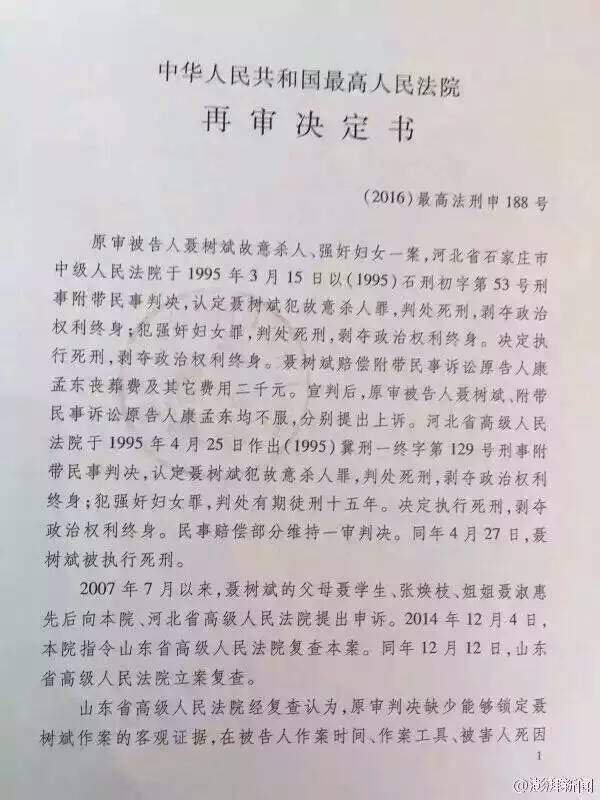 中华人民共和国最高人民法院
再审决定书

（2016）最高法刑申188号

原审被告人聂树斌故意杀人、强奸妇女一案，河北省石家庄市中级人民法院于1995年3月15日以（1995）石刑初字第53号刑事附带民事判决，认定聂树斌犯故意杀人罪，判处死刑，剥夺政治权利终身；犯强奸妇女罪，判处死刑，剥夺政治权利终身。决定执行死刑，剥夺政治权利终身。聂树斌赔偿附带民事诉讼原告人康孟东丧葬费及其它费用二千元。宣判后，原审被告人聂树斌、附带民事诉讼原告人康孟东均不服，分别提出上诉。河北省高级人民法院于1995年4月25日作出（1995）冀刑一终字第129号刑事附带民事判决，认定聂树斌犯故意杀人罪，判处死刑，剥夺政治权利终身；犯强奸妇女罪，判处有期徒刑十五年。决定执行死刑，剥夺政治权利终身。民事赔偿部分维持一审判决。同年4月27日，聂树斌被执行死刑。

2007年7月以来，聂树斌的父母聂学生、张焕枝、姐姐聂淑惠先后向本院、河北省高级人民法院提出申诉。2014年12月4日，本院指令山东省高级人民法院复查本案。同年12月12日，山东省高级人民法院立案复查。

山东省高级人民法院经复查认为，原审判决缺少能够锁定聂树斌作案的客观证据，在被告人作案时间、作案工具、被害人死因

1

@澎湃新闻